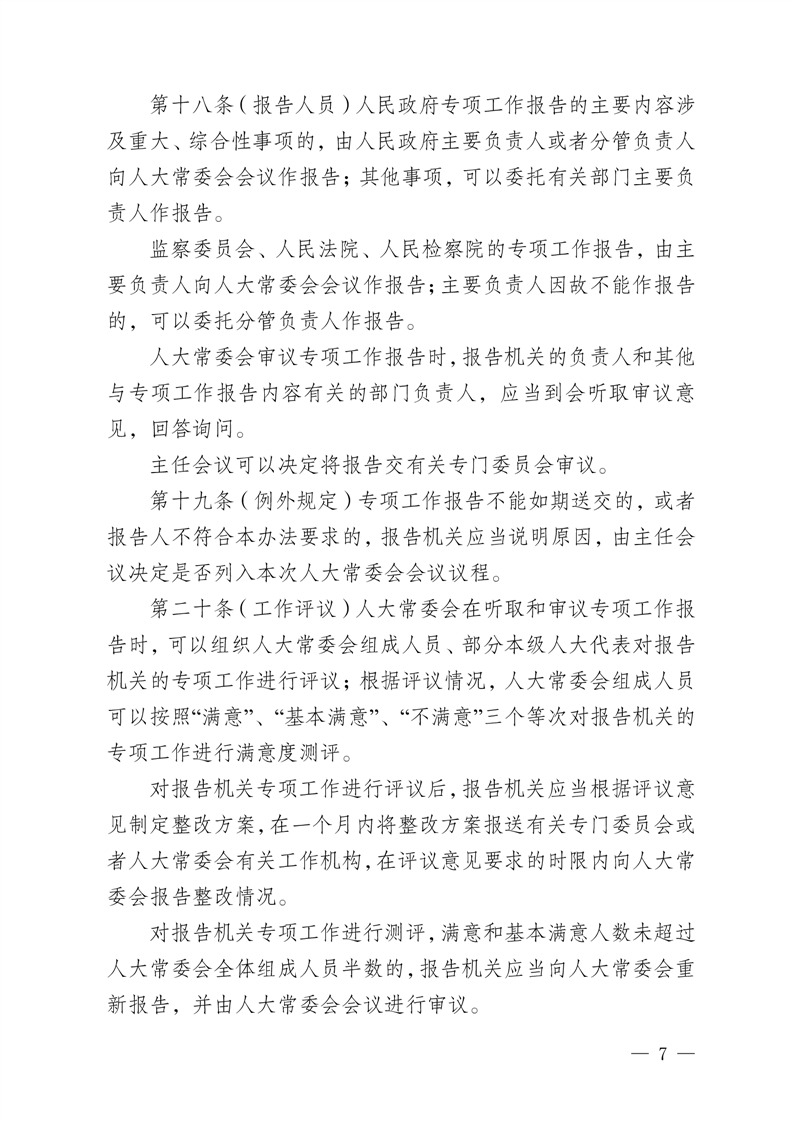 第十八条（报告人员）人民政府专项工作报告的主要内容涉及重大、综合性事项的，由人民政府主要负责人或者分管负责人向人大常委会会议作报告；其他事项，可以委托有关部门主要负责人作报告。

监察委员会、人民法院、人民检察院的专项工作报告，由主要负责人向人大常委会会议作报告；主要负责人因故不能作报告的，可以委托分管负责人作报告。

人大常委会审议专项工作报告时，报告机关的负责人和其他与专项工作报告内容有关的部门负责人，应当到会听取审议意见，回答询问。

主任会议可以决定将报告交有关专门委员会审议。

第十九条（例外规定）专项工作报告不能如期送交的，或者报告人不符合本办法要求的，报告机关应当说明原因，由主任会议决定是否列入本次人大常委会会议议程。

第二十条（工作评议）人大常委会在听取和审议专项工作报告时，可以组织人大常委会组成人员、部分本级人大代表对报告机关的专项工作进行评议；根据评议情况，人大常委会组成人员可以按照“满意”、“基本满意”、“不满意”三个等次对报告机关的专项工作进行满意度测评。

对报告机关专项工作进行评议后，报告机关应当根据评议意见制定整改方案，在一个月内将整改方案报送有关专门委员会或者人大常委会有关工作机构，在评议意见要求的时限内向人大常委会报告整改情况。

对报告机关专项工作进行测评，满意和基本满意人数未超过人大常委会全体组成人员半数的，报告机关应当向人大常委会重新报告，并由人大常委会会议进行审议。

— 7 —